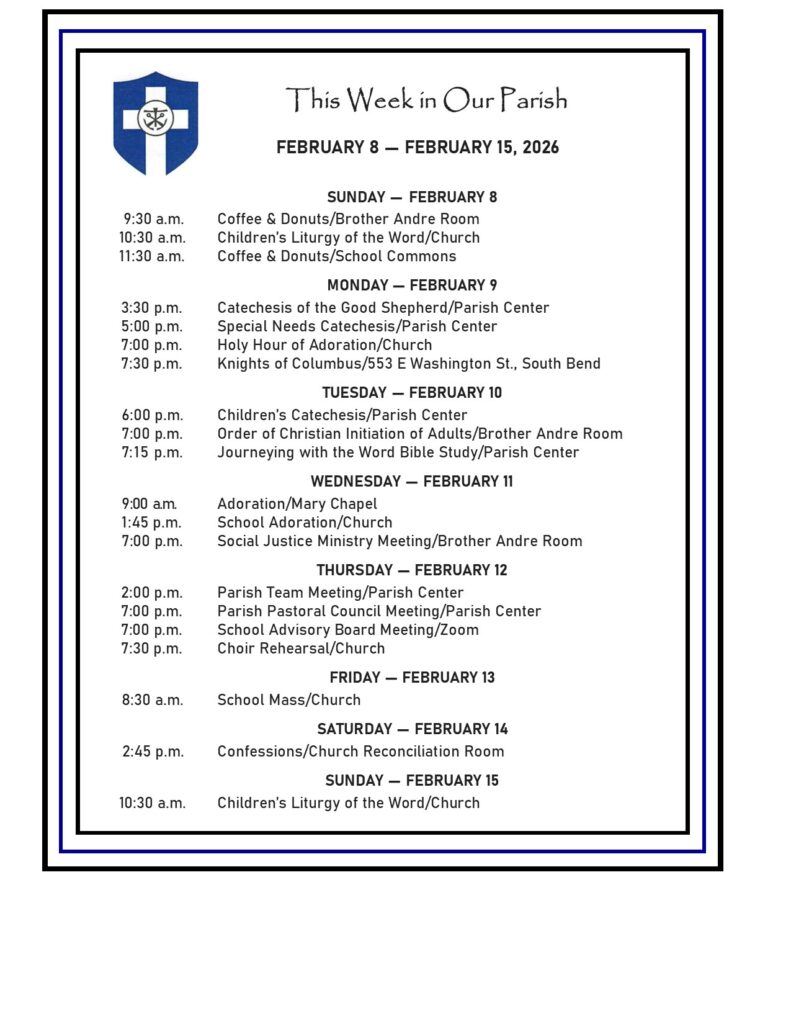 This Week in Our Parish

FEBRUARY 8 — FEBRUARY 15, 2026

SUNDAY — FEBRUARY 8

9:30 a.m. Coffee & Donuts/Brother Andre Room
10:30 a.m. Children's Liturgy of the Word/Church
11:30 a.m. Coffee & Donuts/School Commons

MONDAY — FEBRUARY 9

3:30 p.m. Catechesis of the Good Shepherd/Parish Center
5:00 p.m. Special Needs Catechesis/Parish Center
7:00 p.m. Holy Hour of Adoration/Church
7:30 p.m. Knights of Columbus/553 E Washington St., South Bend

TUESDAY — FEBRUARY 10

6:00 p.m. Children's Catechesis/Parish Center
7:00 p.m. Order of Christian Initiation of Adults/Brother Andre Room
7:15 p.m. Journeying with the Word Bible Study/Parish Center

WEDNESDAY — FEBRUARY 11

9:00 a.m. Adoration/Mary Chapel
1:45 p.m. School Adoration/Church
7:00 p.m. Social Justice Ministry Meeting/Brother Andre Room

THURSDAY — FEBRUARY 12

2:00 p.m. Parish Team Meeting/Parish Center
7:00 p.m. Parish Pastoral Council Meeting/Parish Center
7:00 p.m. School Advisory Board Meeting/Zoom
7:30 p.m. Choir Rehearsal/Church

FRIDAY — FEBRUARY 13

8:30 a.m. School Mass/Church

SATURDAY — FEBRUARY 14

2:45 p.m. Confessions/Church Reconciliation Room

SUNDAY — FEBRUARY 15

10:30 a.m. Children's Liturgy of the Word/Church